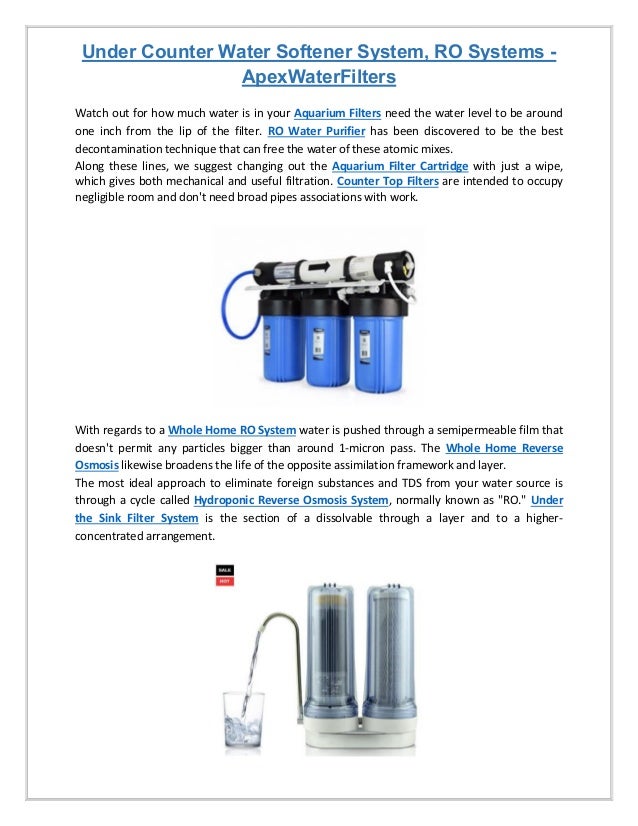 Under Counter Water Softener System, RO Systems - ApexWaterFilters

Watch out for how much water is in your Aquarium Filters need the water level to be around one inch from the lip of the filter. RO Water Purifier has been discovered to be the best decontamination technique that can free the water of these atomic mixes.
Along these lines, we suggest changing out the Aquarium Filter Cartridge with just a wipe, which gives both mechanical and useful filtration. Counter Top Filters are intended to occupy negligible room and don't need broad pipes associations with work.

With regards to a Whole Home RO System water is pushed through a semipermeable film that doesn't permit any particles bigger than around 1-micron pass. The Whole Home Reverse Osmosis likewise broadens the life of the opposite assimilation framework and layer.
The most ideal approach to eliminate foreign substances and TDS from your water source is through a cycle called Hydroponic Reverse Osmosis System, normally known as "RO." Under the Sink Filter System is the section of a dissolvable through a layer and to a higher-concentrated arrangement.

SALE
HOT